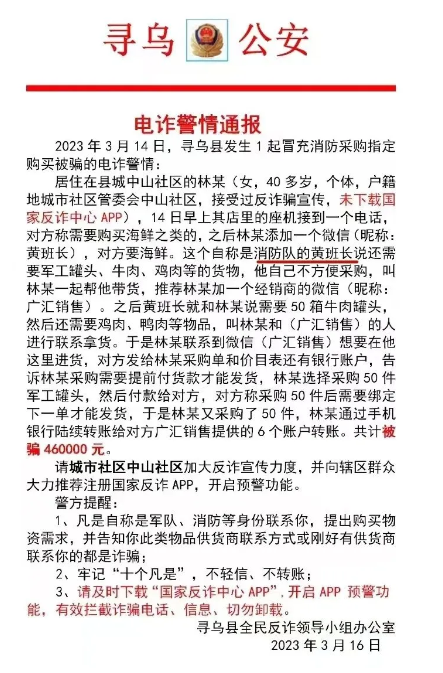 寻乌 公安

电诈警情通报

2023 年 3 月 14 日，寻乌县发生 1 起冒充消防采购指定购买被骗的电诈警情：

居住在县城中山社区的林某（女，40 多岁，个体，户籍地城市社区管委会中山社区，接受过反诈骗宣传，未下载国家反诈中心 APP），14 日早上其店里的座机接到一个电话，对方称需要购买海鲜之类的，之后林某添加一个微信（昵称：黄班长），对方要海鲜。这个自称是消防队的黄班长说还需要军工罐头、牛肉、鸡肉等的货物，他自己不方便采购，叫林某一起帮他带货，推荐林某加一个经销商的微信（昵称：广汇销售）。之后黄班长就和林某说需要 50 箱牛肉罐头，然后还需要鸡肉、鸭肉等物品，叫林某和（广汇销售）的人进行联系拿货。于是林某联系到微信（广汇销售）想要在他这里进货，对方发给林某采购单和价目表还有银行账户，告诉林某采购需要提前付货款才能发货，林某选择采购 50 件军工罐头，然后付款给对方，对方称采购 50 件后需要绑定下一单才能发货，于是林某又采购了 50 件，林某通过手机银行陆续转账给对方广汇销售提供的 6 个账户转账。共计被骗 460000 元。

请城市社区中山社区加大反诈宣传力度，并向辖区群众大力推荐注册国家反诈 APP，开启预警功能。

警方提醒：

1、凡是自称是军队、消防等身份联系你，提出购买物资需求，并告知你此类物品供货商联系方式或刚好有供货商联系你的都是诈骗；

2、牢记“十个凡是”，不轻信、不转账；

3、请及时下载“国家反诈中心 APP”，开启 APP 预警功能，有效拦截诈骗电话、信息、切勿卸载。

寻乌县全民反诈领导小组办公室

2023 年 3 月 16 日